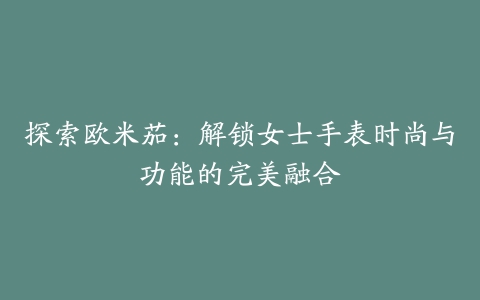 探索欧米茄：解锁女士手表时尚与功能的完美融合